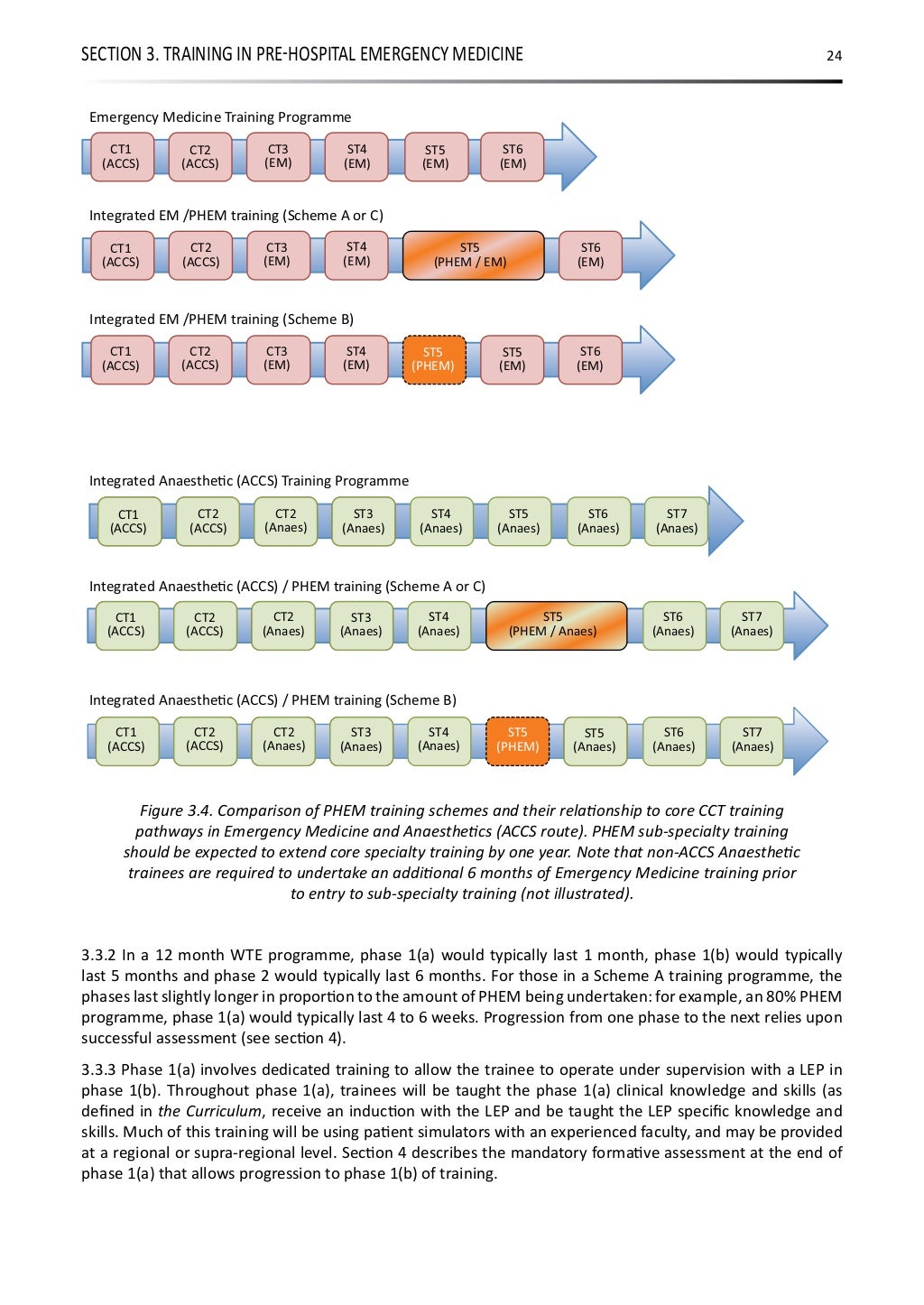 SECTION 3. TRAINING IN PRE-HOSPITAL EMERGENCY MEDICINE 24

Emergency Medicine Training Programme

CT1 (ACCS) CT2 (ACCS) CT3 (EM) ST4 (EM) ST5 (EM) ST6 (EM)

Integrated EM /PHEM training (Scheme A or C)

CT1 (ACCS) CT2 (ACCS) CT3 (EM) ST4 (EM) ST5 (PHEM / EM) ST6 (EM)

Integrated EM /PHEM training (Scheme B)

CT1 (ACCS) CT2 (ACCS) CT3 (EM) ST4 (EM) ST5 (PHEM) ST5 (EM) ST6 (EM)

Integrated Anaesthetic (ACCS) Training Programme

CT1 (ACCS) CT2 (ACCS) CT2 (Anaes) ST3 (Anaes) ST4 (Anaes) ST5 (Anaes) ST6 (Anaes) ST7 (Anaes)

Integrated Anaesthetic (ACCS) / PHEM training (Scheme A or C)

CT1 (ACCS) CT2 (ACCS) CT2 (Anaes) ST3 (Anaes) ST4 (Anaes) ST5 (PHEM / Anaes) ST6 (Anaes) ST7 (Anaes)

Integrated Anaesthetic (ACCS) / PHEM training (Scheme B)

CT1 (ACCS) CT2 (ACCS) CT2 (Anaes) ST3 (Anaes) ST4 (Anaes) ST5 (PHEM) ST5 (Anaes) ST6 (Anaes) ST7 (Anaes)

Figure 3.4. Comparison of PHEM training schemes and their relationship to core CCT training pathways in Emergency Medicine and Anaesthetics (ACCS route). PHEM sub-specialty training should be expected to extend core specialty training by one year. Note that non-ACCS Anaesthetic trainees are required to undertake an additional 6 months of Emergency Medicine training prior to entry to sub-specialty training (not illustrated).

3.3.2 In a 12 month WTE programme, phase 1(a) would typically last 1 month, phase 1(b) would typically last 5 months and phase 2 would typically last 6 months. For those in a Scheme A training programme, the phases last slightly longer in proportion to the amount of PHEM being undertaken: for example, an 80% PHEM programme, phase 1(a) would typically last 4 to 6 weeks. Progression from one phase to the next relies upon successful assessment (see section 4).

3.3.3 Phase 1(a) involves dedicated training to allow the trainee to operate under supervision with a LEP in phase 1(b). Throughout phase 1(a), trainees will be taught the phase 1(a) clinical knowledge and skills (as defined in the Curriculum, receive an induction with the LEP and be taught the LEP specific knowledge and skills. Much of this training will be using patient simulators with an experienced faculty, and may be provided at a regional or supra-regional level. Section 4 describes the mandatory formative assessment at the end of phase 1(a) that allows progression to phase 1(b) of training.